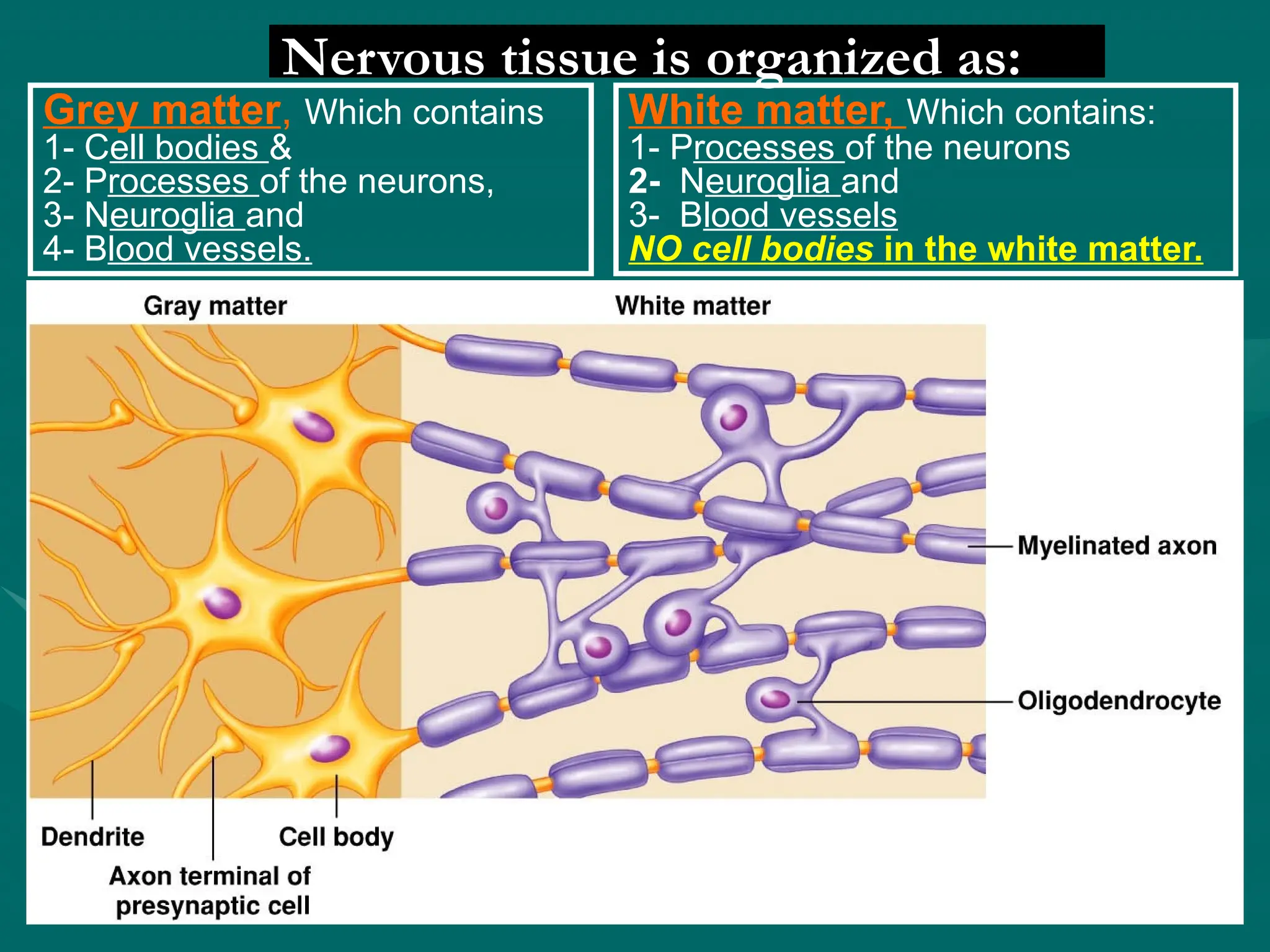 Nervous tissue is organized as:

Grey matter, Which contains
1- Cell bodies &
2- Processes of the neurons,
3- Neuroglia and
4- Blood vessels.

White matter, Which contains:
1- Processes of the neurons
2- Neuroglia and
3- Blood vessels
NO cell bodies in the white matter.

Gray matter

White matter

Myelinated axon

Oligodendrocyte

Dendrite

Cell body

Axon terminal of presynaptic cell